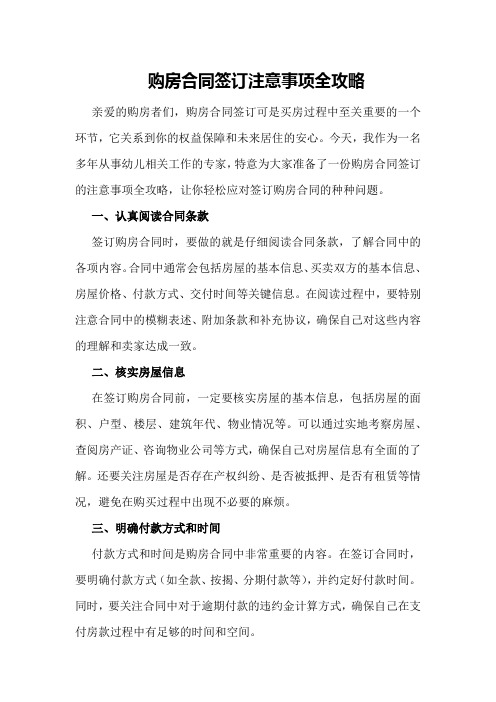 购房合同签订注意事项全攻略

亲爱的购房者们，购房合同签订可是买房过程中至关重要的一个环节，它关系到你的权益保障和未来居住的安心。今天，我作为一名多年从事幼儿相关工作的专家，特意为大家准备了一份购房合同签订的注意事项全攻略，让你轻松应对签订购房合同的种种问题。

一、认真阅读合同条款

签订购房合同时，要做的就是仔细阅读合同条款，了解合同中的各项内容。合同中通常会包括房屋的基本信息、买卖双方的基本信息、房屋价格、付款方式、交付时间等关键信息。在阅读过程中，要特别注意合同中的模糊表述、附加条款和补充协议，确保自己对这些内容的理解和卖家达成一致。

二、核实房屋信息

在签订购房合同前，一定要核实房屋的基本信息，包括房屋的面积、户型、楼层、建筑年代、物业情况等。可以通过实地考察房屋、查阅房产证、咨询物业公司等方式，确保自己对房屋信息有全面的了解。还要关注房屋是否存在产权纠纷、是否被抵押、是否有租赁等情况，避免在购买过程中出现不必要的麻烦。

三、明确付款方式和时间

付款方式和时间是购房合同中非常重要的内容。在签订合同时，要明确付款方式（如全款、按揭、分期付款等），并约定好付款时间。同时，要关注合同中对于逾期付款的违约金计算方式，确保自己在支付房款过程中有足够的时间和空间。